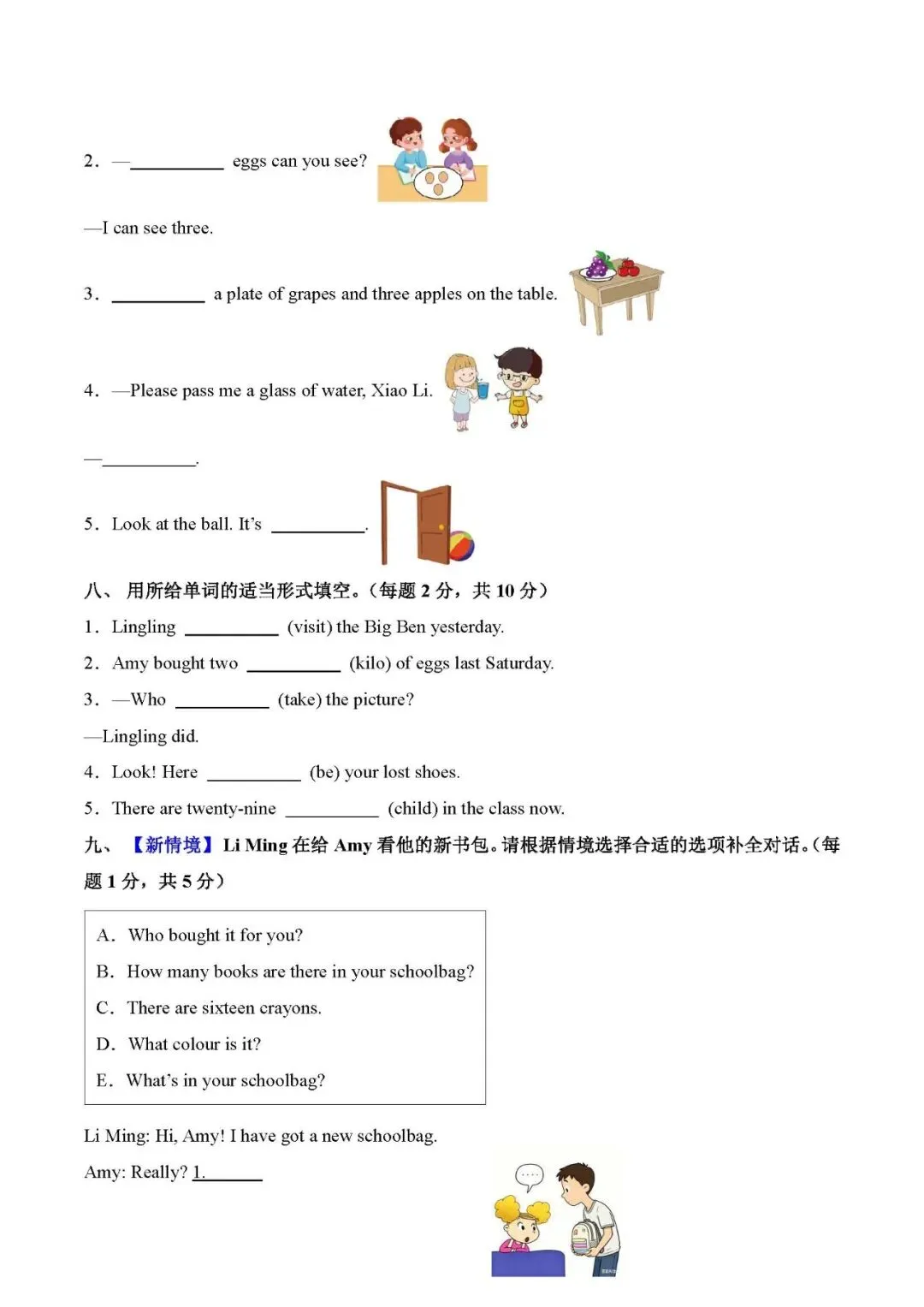 2. —__________ eggs can you see?

—I can see three.

3. __________ a plate of grapes and three apples on the table.

4. —Please pass me a glass of water, Xiao Li.

—__________.

5. Look at the ball. It's __________.

八、 用所给单词的适当形式填空。（每题 2 分，共 10 分）

1. Lingling __________ (visit) the Big Ben yesterday.

2. Amy bought two __________ (kilo) of eggs last Saturday.

3. —Who __________ (take) the picture?

—Lingling did.

4. Look! Here __________ (be) your lost shoes.

5. There are twenty-nine __________ (child) in the class now.

九、 【新情境】Li Ming 在给 Amy 看他的新书包。请根据情境选择合适的选项补全对话。（每题 1 分，共 5 分）

A. Who bought it for you?
B. How many books are there in your schoolbag?
C. There are sixteen crayons.
D. What colour is it?
E. What's in your schoolbag?

Li Ming: Hi, Amy! I have got a new schoolbag.

Amy: Really? 1.______